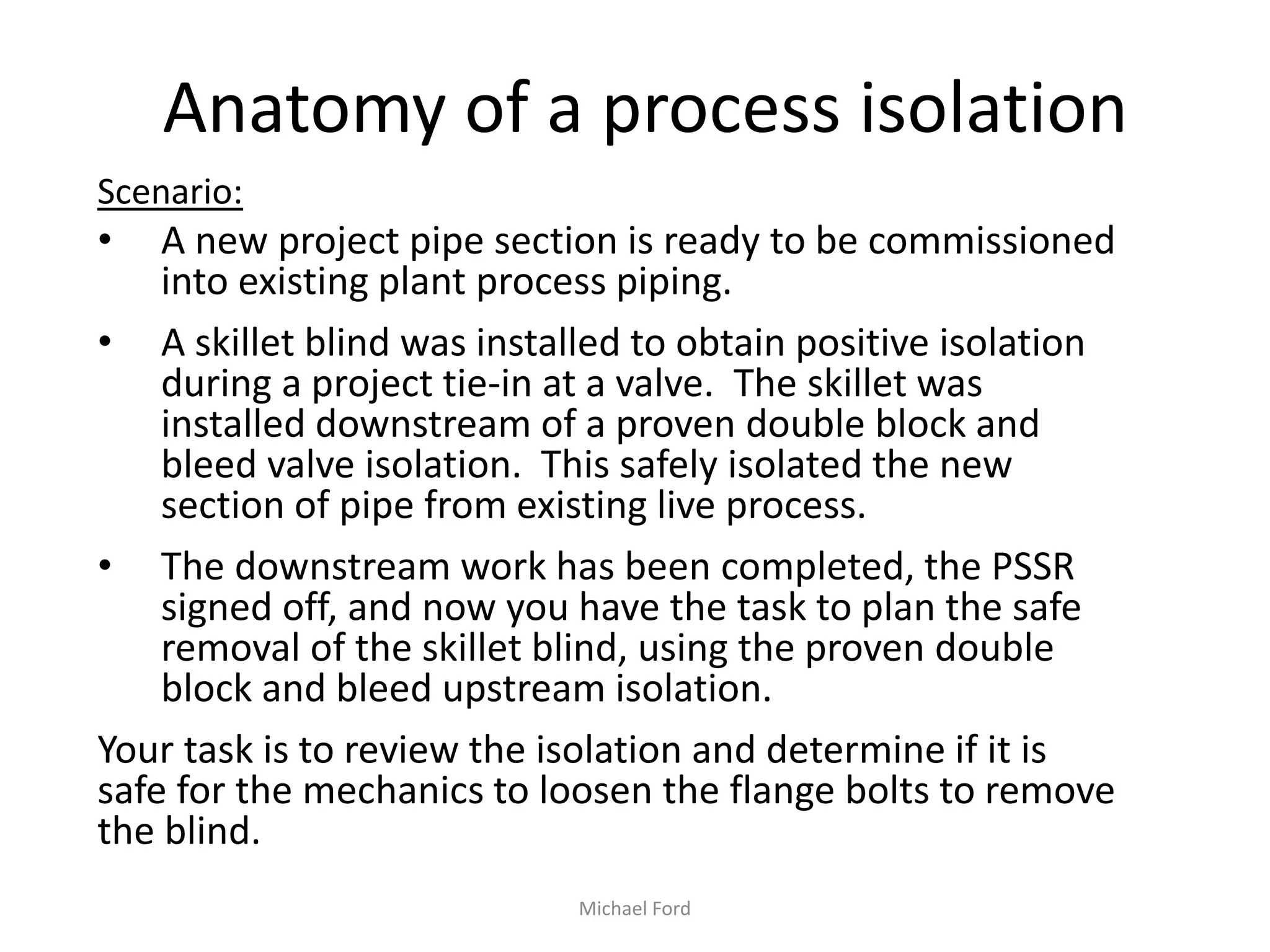 Anatomy of a process isolation

Scenario:

• A new project pipe section is ready to be commissioned into existing plant process piping.

• A skillet blind was installed to obtain positive isolation during a project tie-in at a valve.  The skillet was installed downstream of a proven double block and bleed valve isolation.  This safely isolated the new section of pipe from existing live process.

• The downstream work has been completed, the PSSR signed off, and now you have the task to plan the safe removal of the skillet blind, using the proven double block and bleed upstream isolation.

Your task is to review the isolation and determine if it is safe for the mechanics to loosen the flange bolts to remove the blind.

Michael Ford